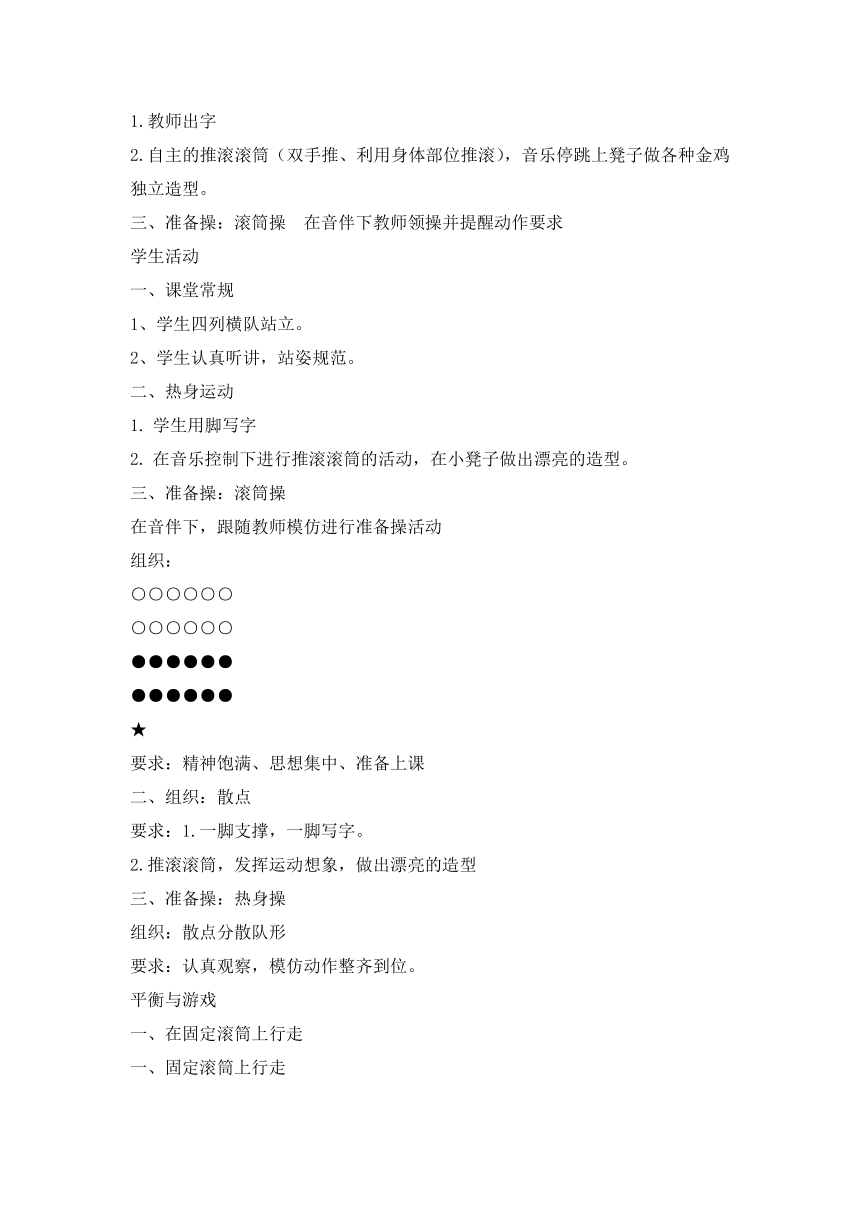 1.教师出字
2.自主的推滚滚筒（双手推、利用身体部位推滚），音乐停跳上凳子做各种金鸡独立造型。
三、准备操：滚筒操　在音伴下教师领操并提醒动作要求
学生活动
一、课堂常规
1、学生四列横队站立。
2、学生认真听讲，站姿规范。
二、热身运动
1. 学生用脚写字
2. 在音乐控制下进行推滚滚筒的活动，在小凳子做出漂亮的造型。
三、准备操：滚筒操
在音伴下，跟随教师模仿进行准备操活动
组织：
○○○○○○
○○○○○○
●●●●●●
●●●●●●
★
要求：精神饱满、思想集中、准备上课
二、组织：散点
要求：1.一脚支撑，一脚写字。
2.推滚滚筒，发挥运动想象，做出漂亮的造型
三、准备操：热身操
组织：散点分散队形
要求：认真观察，模仿动作整齐到位。
平衡与游戏
一、在固定滚筒上行走
一、固定滚筒上行走